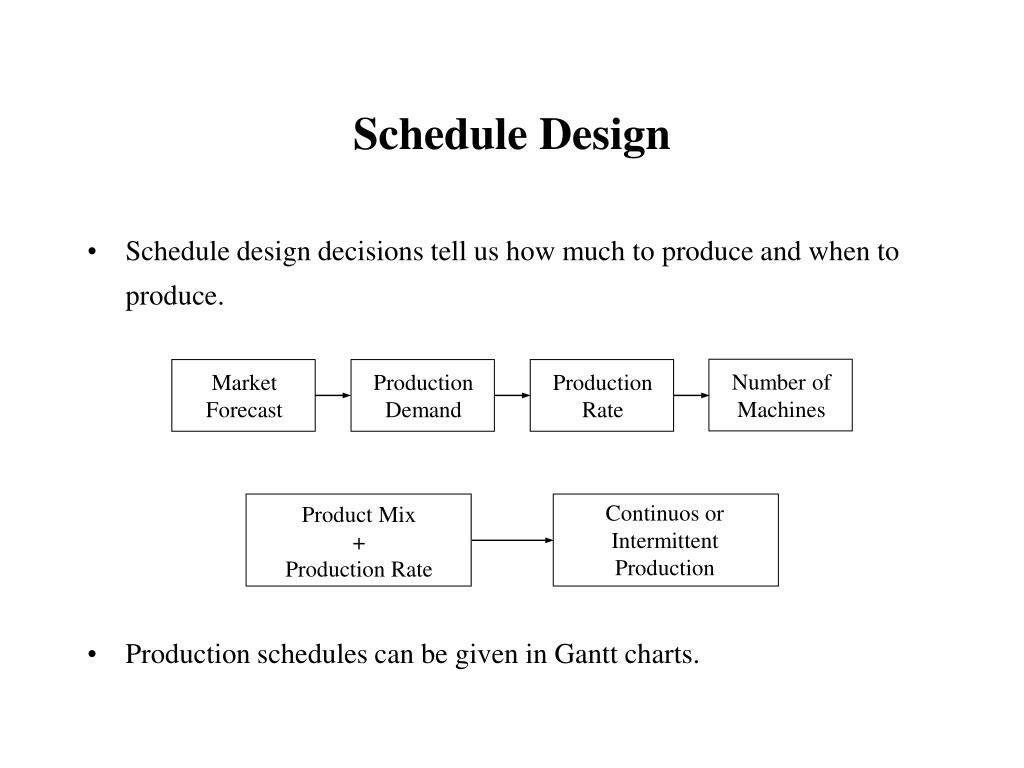 Schedule Design

• Schedule design decisions tell us how much to produce and when to produce.

Market Forecast

Production Demand

Production Rate

Number of Machines

Product Mix
+
Production Rate

Continuos or Intermittent Production

• Production schedules can be given in Gantt charts.